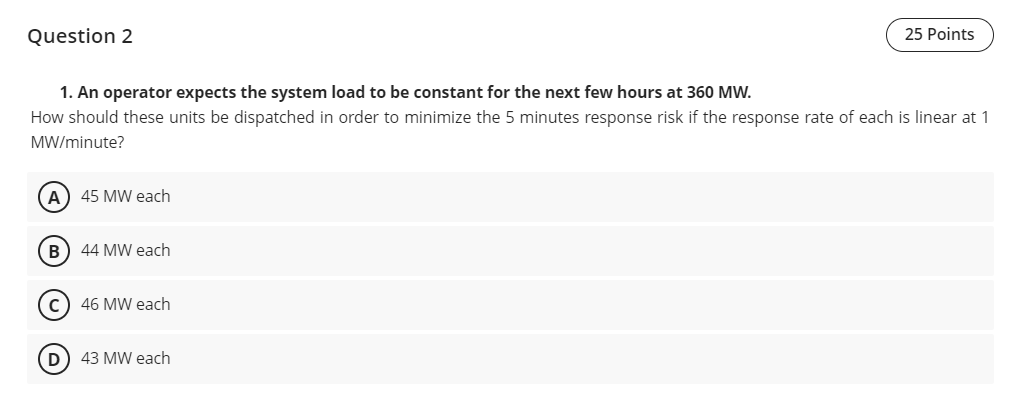 Question 2

25 Points

1. An operator expects the system load to be constant for the next few hours at 360 MW.

How should these units be dispatched in order to minimize the 5 minutes response risk if the response rate of each is linear at 1 MW/minute?

A 45 MW each

B 44 MW each

C 46 MW each

D 43 MW each